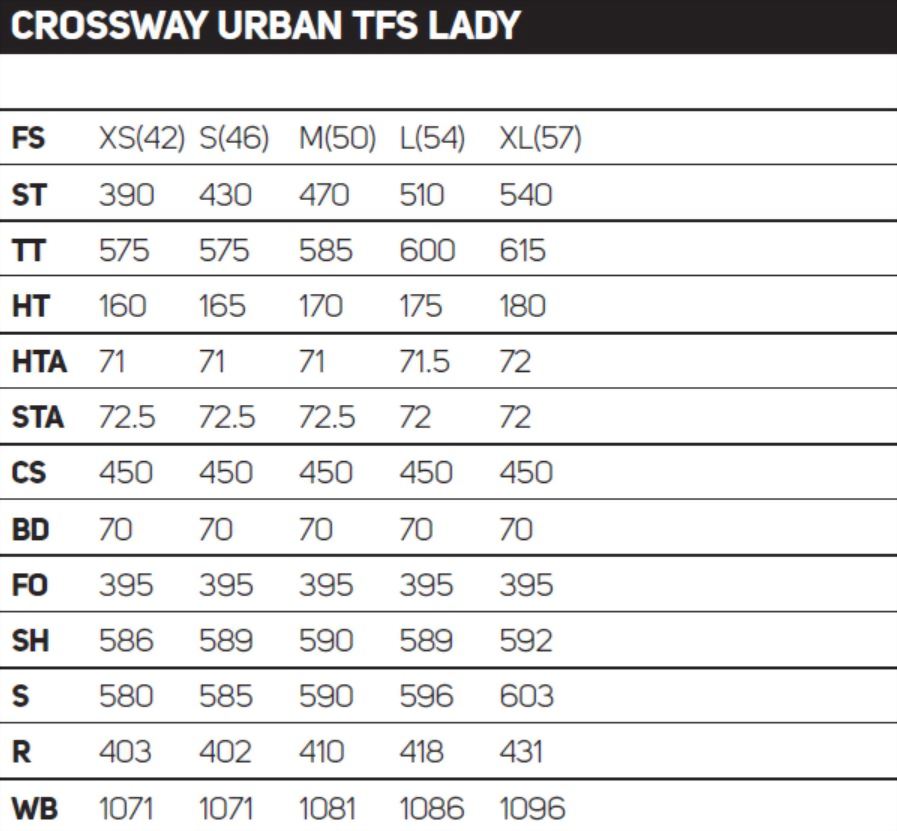 CROSSWAY URBAN TFS LADY

| FS | XS(42) | S(46) | M(50) | L(54) | XL(57) |
|---|---|---|---|---|---|
| ST | 390 | 430 | 470 | 510 | 540 |
| TT | 575 | 575 | 585 | 600 | 615 |
| HT | 160 | 165 | 170 | 175 | 180 |
| HTA | 71 | 71 | 71 | 71.5 | 72 |
| STA | 72.5 | 72.5 | 72.5 | 72 | 72 |
| CS | 450 | 450 | 450 | 450 | 450 |
| BD | 70 | 70 | 70 | 70 | 70 |
| FO | 395 | 395 | 395 | 395 | 395 |
| SH | 586 | 589 | 590 | 589 | 592 |
| S | 580 | 585 | 590 | 596 | 603 |
| R | 403 | 402 | 410 | 418 | 431 |
| WB | 1071 | 1071 | 1081 | 1086 | 1096 |